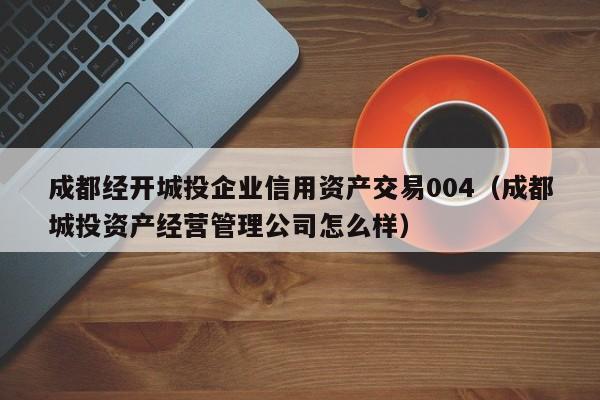 成都经开城投企业信用资产交易004（成都城投资产经营管理公司怎么样）